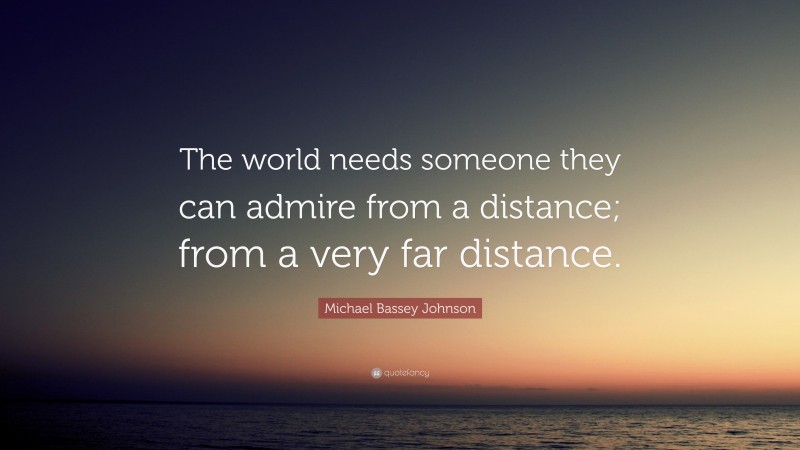 The world needs someone they can admire from a distance; from a very far distance.

Michael Bassey Johnson

quotefancy